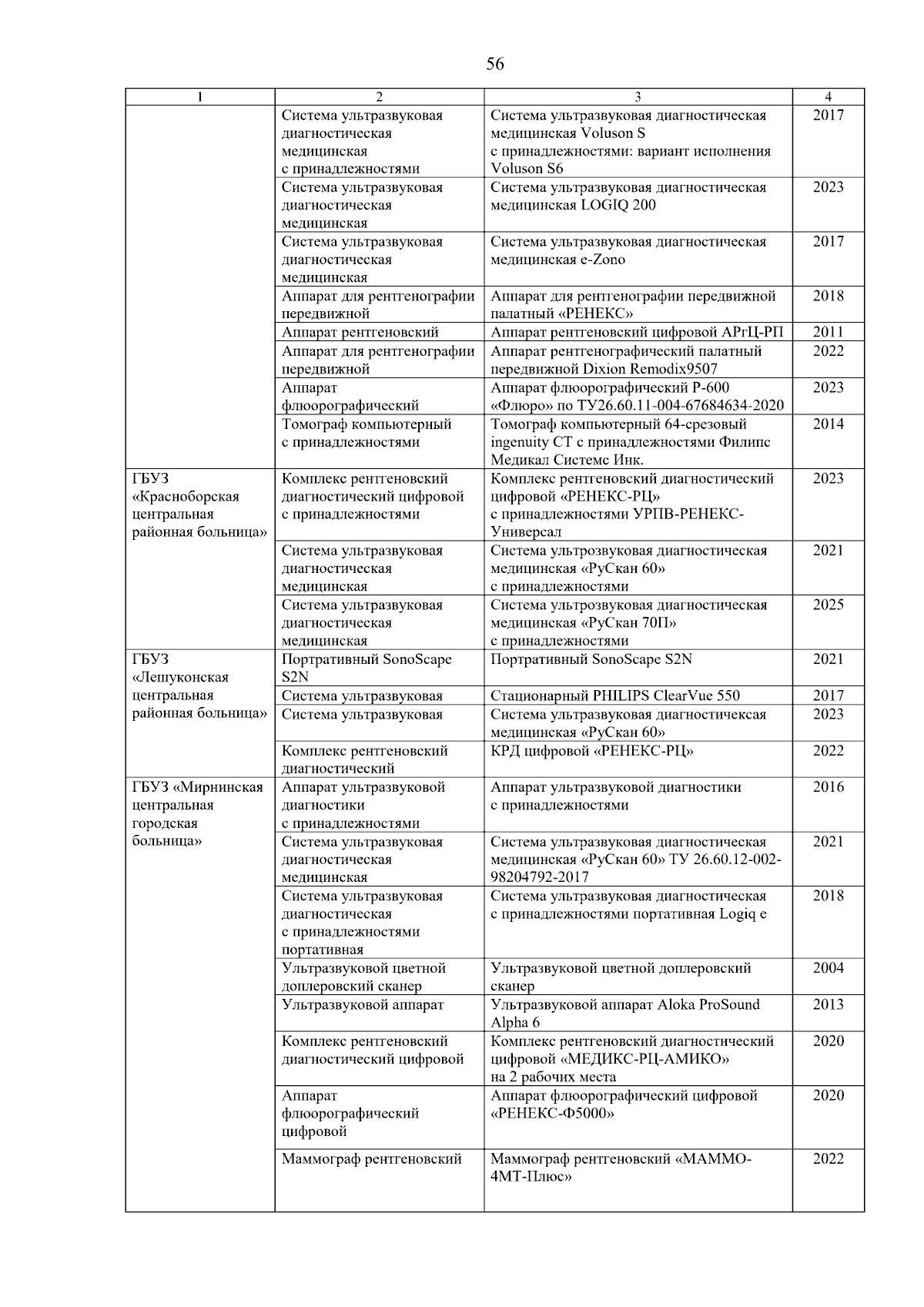 56

| 1 | 2 | 3 | 4 |
|---|---|---|---|
| | Система ультразвуковая диагностическая медицинская с принадлежностями | Система ультразвуковая диагностическая медицинская Voluson S с принадлежностями: вариант исполнения Voluson S6 | 2017 |
| | Система ультразвуковая диагностическая медицинская | Система ультразвуковая диагностическая медицинская LOGIQ 200 | 2023 |
| | Система ультразвуковая диагностическая медицинская | Система ультразвуковая диагностическая медицинская e-Zono | 2017 |
| | Аппарат для рентгенографии передвижной | Аппарат для рентгенографии передвижной палатный «РЕНЕКС» | 2018 |
| | Аппарат рентгеновский | Аппарат рентгеновский цифровой АРгЦ-РП | 2011 |
| | Аппарат для рентгенографии передвижной | Аппарат рентгенографический палатный передвижной Dixion Remodix9507 | 2022 |
| | Аппарат флюорографический | Аппарат флюорографический Р-600 «Флюро» по ТУ26.60.11-004-67684634-2020 | 2023 |
| | Томограф компьютерный с принадлежностями | Томограф компьютерный 64-срезовый ingenuity CT с принадлежностями Филипс Медикал Системс Инк. | 2014 |
| ГБУЗ «Красноборская центральная районная больница» | Комплекс рентгеновский диагностический цифровой с принадлежностями | Комплекс рентгеновский диагностический цифровой «РЕНЕКС-РЦ» с принадлежностями УРПВ-РЕНЕКС-Универсал | 2023 |
| | Система ультразвуковая диагностическая медицинская | Система ультрозвуковая диагностическая медицинская «РуСкан 60» с принадлежностями | 2021 |
| | Система ультразвуковая диагностическая медицинская | Система ультрозвуковая диагностическая медицинская «РуСкан 70П» с принадлежностями | 2025 |
| ГБУЗ «Лешуконская центральная районная больница» | Портративный SonoScape S2N | Портративный SonoScape S2N | 2021 |
| | Система ультразвуковая | Стационарный PHILIPS ClearVue 550 | 2017 |
| | Система ультразвуковая | Система ультразвуковая диагностичексая медицинская «РуСкан 60» | 2023 |
| | Комплекс рентгеновский диагностический | КРД цифровой «РЕНЕКС-РЦ» | 2022 |
| ГБУЗ «Мирнинская центральная городская больница» | Аппарат ультразвуковой диагностики с принадлежностями | Аппарат ультразвуковой диагностики с принадлежностями | 2016 |
| | Система ультразвуковая диагностическая медицинская | Система ультразвуковая диагностическая медицинская «РуСкан 60» ТУ 26.60.12-002-98204792-2017 | 2021 |
| | Система ультразвуковая диагностическая с принадлежностями портативная | Система ультразвуковая диагностическая с принадлежностями портативная Logiq e | 2018 |
| | Ультразвуковой цветной доплеровский сканер | Ультразвуковой цветной доплеровский сканер | 2004 |
| | Ультразвуковой аппарат | Ультразвуковой аппарат Aloka ProSound Alpha 6 | 2013 |
| | Комплекс рентгеновский диагностический цифровой | Комплекс рентгеновский диагностический цифровой «МЕДИКС-РЦ-АМИКО» на 2 рабочих места | 2020 |
| | Аппарат флюорографический цифровой | Аппарат флюорографический цифровой «РЕНЕКС-Ф5000» | 2020 |
| | Маммограф рентгеновский | Маммограф рентгеновский «МАММО-4МТ-Плюс» | 2022 |